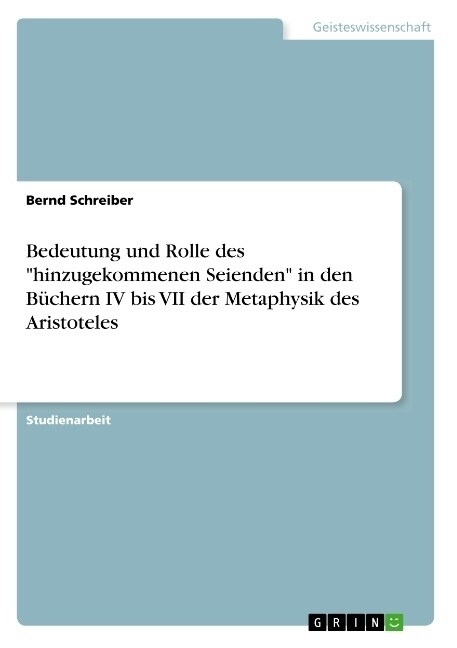 Geisteswissenschaft

Bernd Schreiber

Bedeutung und Rolle des "hinzugekommenen Seienden" in den Büchern IV bis VII der Metaphysik des Aristoteles

Studienarbeit

GRIN